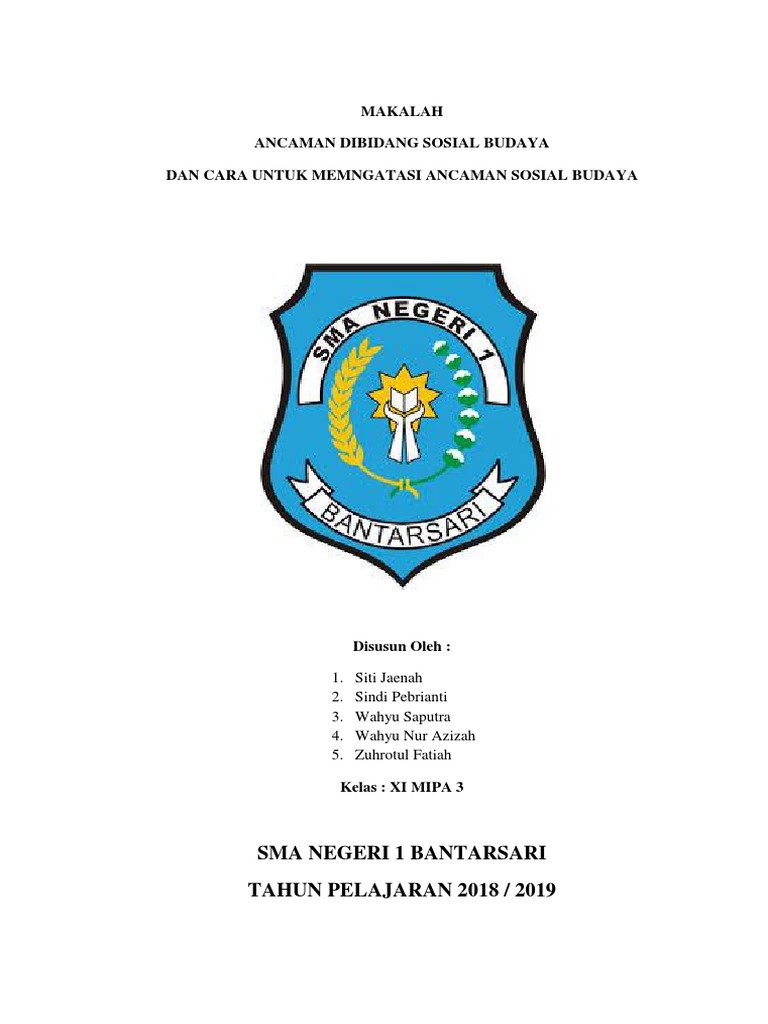 MAKALAH

ANCAMAN DIBIDANG SOSIAL BUDAYA

DAN CARA UNTUK MEMNGATASI ANCAMAN SOSIAL BUDAYA

SMA NEGERI 1

BANTARSARI

Disusun Oleh :

1. Siti Jaenah
2. Sindi Pebrianti
3. Wahyu Saputra
4. Wahyu Nur Azizah
5. Zuhrotul Fatiah

Kelas : XI MIPA 3

SMA NEGERI 1 BANTARSARI

TAHUN PELAJARAN 2018 / 2019